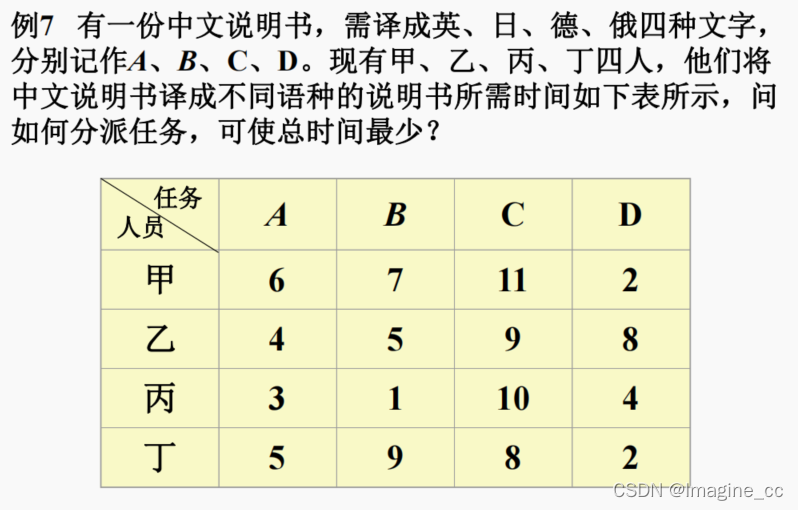 例7 有一份中文说明书，需译成英、日、德、俄四种文字，分别记作A、B、C、D。现有甲、乙、丙、丁四人，他们将中文说明书译成不同语种的说明书所需时间如下表所示，问如何分派任务，可使总时间最少？

| 任务 人员 | A | B | C | D |
|---|---|---|---|---|
| 甲 | 6 | 7 | 11 | 2 |
| 乙 | 4 | 5 | 9 | 8 |
| 丙 | 3 | 1 | 10 | 4 |
| 丁 | 5 | 9 | 8 | 2 |

CSDN @Imagine_cc